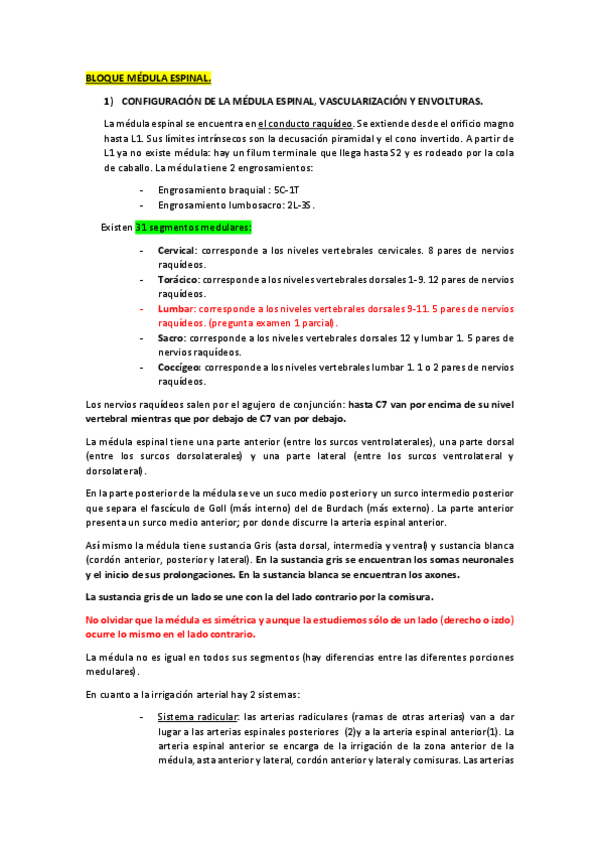 BLOQUE MÉDULA ESPINAL.

1) CONFIGURACIÓN DE LA MÉDULA ESPINAL, VASCULARIZACIÓN Y ENVOLTURAS.

La médula espinal se encuentra en el conducto raquídeo. Se extiende desde el orificio magno hasta L1. Sus límites intrínsecos son la decusación piramidal y el cono invertido. A partir de L1 ya no existe médula: hay un filum terminale que llega hasta S2 y es rodeado por la cola de caballo. La médula tiene 2 engrosamientos:

- Engrosamiento braquial : 5C-1T
- Engrosamiento lumbosacro: 2L-3S.

Existen 31 segmentos medulares:

- Cervical: corresponde a los niveles vertebrales cervicales. 8 pares de nervios raquídeos.
- Torácico: corresponde a los niveles vertebrales dorsales 1-9. 12 pares de nervios raquídeos.
- Lumbar: corresponde a los niveles vertebrales dorsales 9-11. 5 pares de nervios raquídeos. (pregunta examen 1 parcial).
- Sacro: corresponde a los niveles vertebrales dorsales 12 y lumbar 1. 5 pares de nervios raquídeos.
- Coccígeo: corresponde a los niveles vertebrales lumbar 1. 1 o 2 pares de nervios raquídeos.

Los nervios raquídeos salen por el agujero de conjunción: hasta C7 van por encima de su nivel vertebral mientras que por debajo de C7 van por debajo.

La médula espinal tiene una parte anterior (entre los surcos ventrolaterales), una parte dorsal (entre los surcos dorsolaterales) y una parte lateral (entre los surcos ventrolateral y dorsolateral).

En la parte posterior de la médula se ve un suco medio posterior y un surco intermedio posterior que separa el fascículo de Goll (más interno) del de Burdach (más externo). La parte anterior presenta un surco medio anterior; por donde discurre la arteria espinal anterior.

Así mismo la médula tiene sustancia Gris (asta dorsal, intermedia y ventral) y sustancia blanca (cordón anterior, posterior y lateral). En la sustancia gris se encuentran los somas neuronales y el inicio de sus prolongaciones. En la sustancia blanca se encuentran los axones.

La sustancia gris de un lado se une con la del lado contrario por la comisura.

No olvidar que la médula es simétrica y aunque la estudiemos sólo de un lado (derecho o izdo) ocurre lo mismo en el lado contrario.

La médula no es igual en todos sus segmentos (hay diferencias entre las diferentes porciones medulares).

En cuanto a la irrigación arterial hay 2 sistemas:

- Sistema radicular: las arterias radiculares (ramas de otras arterias) van a dar lugar a las arterias espinales posteriores (2)y a la arteria espinal anterior(1). La arteria espinal anterior se encarga de la irrigación de la zona anterior de la médula, asta anterior y lateral, cordón anterior y lateral y comisuras. Las arterias